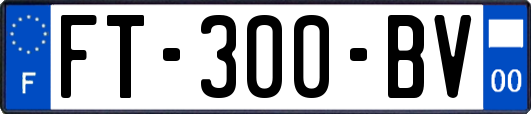 F

FT-300-BV

00